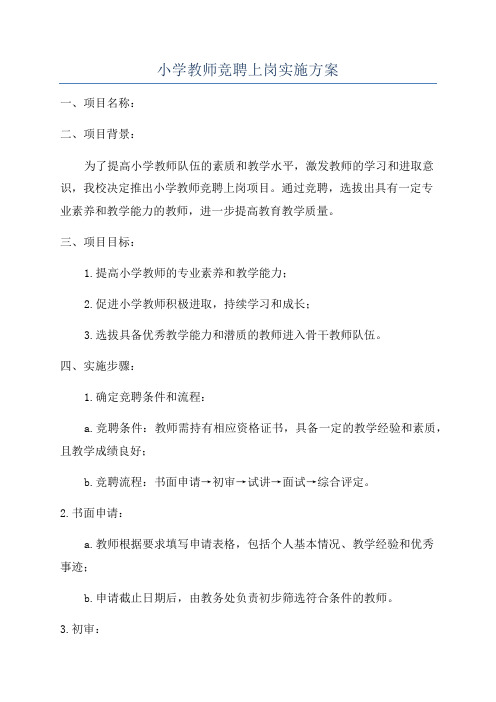 小学教师竞聘上岗实施方案

一、项目名称：

二、项目背景：

为了提高小学教师队伍的素质和教学水平，激发教师的学习和进取意识，我校决定推出小学教师竞聘上岗项目。通过竞聘，选拔出具有一定专业素养和教学能力的教师，进一步提高教育教学质量。

三、项目目标：

1.提高小学教师的专业素养和教学能力；

2.促进小学教师积极进取，持续学习和成长；

3.选拔具备优秀教学能力和潜质的教师进入骨干教师队伍。

四、实施步骤：

1.确定竞聘条件和流程：

a.竞聘条件：教师需持有相应资格证书，具备一定的教学经验和素质，且教学成绩良好；

b.竞聘流程：书面申请→初审→试讲→面试→综合评定。

2.书面申请：

a.教师根据要求填写申请表格，包括个人基本情况、教学经验和优秀事迹；

b.申请截止日期后，由教务处负责初步筛选符合条件的教师。

3.初审：